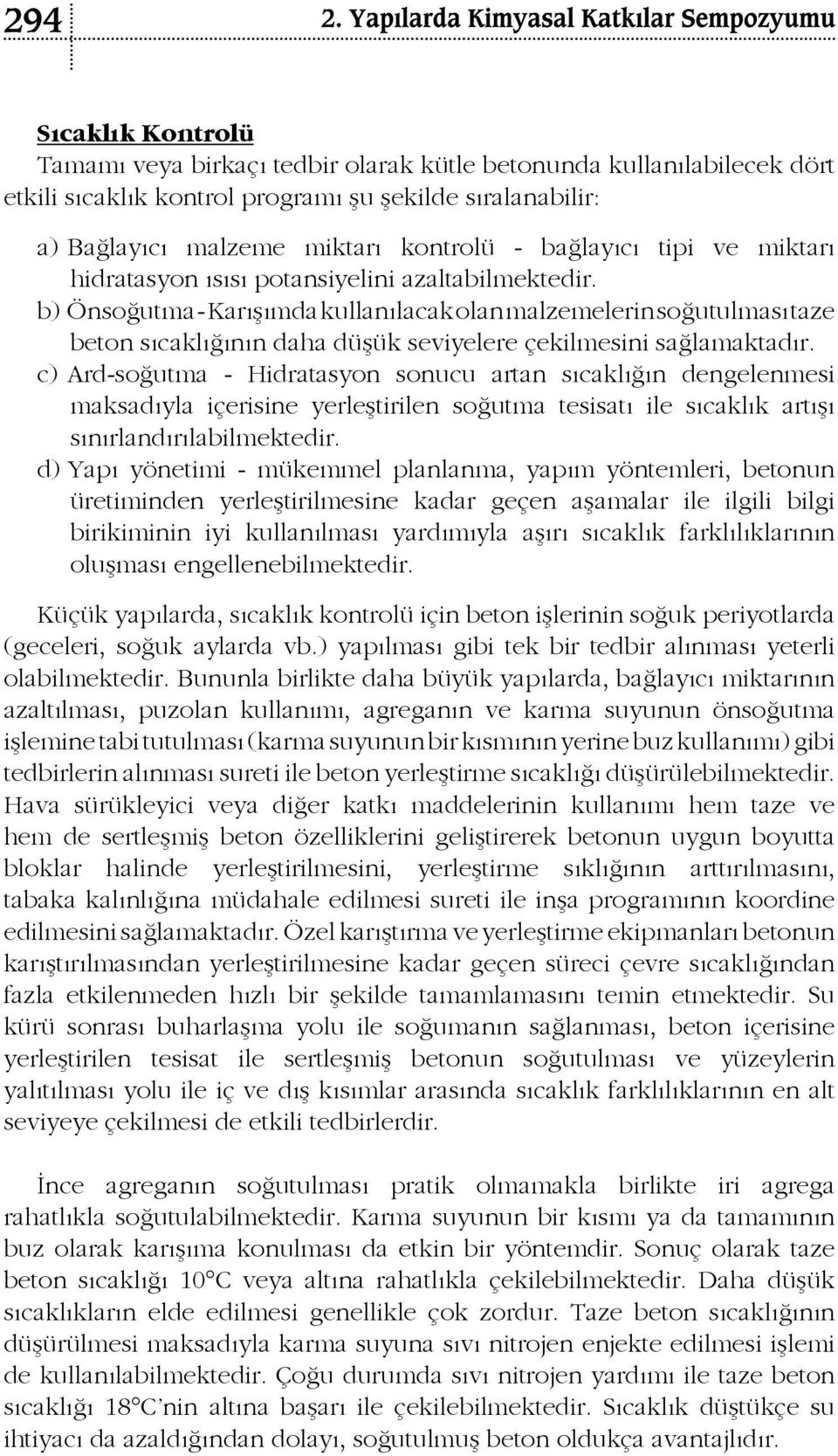 294 2. Yapılarda Kimyasal Katkılar Sempozyumu

Sıcaklık Kontrolü
Tamamı veya birkaçı tedbir olarak kütle betonunda kullanılabilecek dört etkili sıcaklık kontrol programı şu şekilde sıralanabilir:

a) Bağlayıcı malzeme miktarı kontrolü - bağlayıcı tipi ve miktarı hidratasyon ısısı potansiyelini azaltabilmektedir.
b) Önsoğutma - Karışımda kullanılacak olan malzemelerin soğutulması taze beton sıcaklığının daha düşük seviyelere çekilmesini sağlamaktadır.
c) Ard-soğutma - Hidratasyon sonucu artan sıcaklığın dengelenmesi maksadıyla içerisine yerleştirilen soğutma tesisatı ile sıcaklık artışı sınırlandırılabilmektedir.
d) Yapı yönetimi - mükemmel planlanma, yapım yöntemleri, betonun üretiminden yerleştirilmesine kadar geçen aşamalar ile ilgili bilgi birikiminin iyi kullanılması yardımıyla aşırı sıcaklık farklılıklarının oluşması engellenebilmektedir.

Küçük yapılarda, sıcaklık kontrolü için beton işlerinin soğuk periyotlarda (geceleri, soğuk aylarda vb.) yapılması gibi tek bir tedbir alınması yeterli olabilmektedir. Bununla birlikte daha büyük yapılarda, bağlayıcı miktarının azaltılması, puzolan kullanımı, agreganın ve karma suyunun önsoğutma işlemine tabi tutulması (karma suyunun bir kısmının yerine buz kullanımı) gibi tedbirlerin alınması sureti ile beton yerleştirme sıcaklığı düşürülebilmektedir. Hava sürükleyici veya diğer katkı maddelerinin kullanımı hem taze ve hem de sertleşmiş beton özelliklerini geliştirerek betonun uygun boyutta bloklar halinde yerleştirilmesini, yerleştirme sıklığının arttırılmasını, tabaka kalınlığına müdahale edilmesi sureti ile inşa programının koordine edilmesini sağlamaktadır. Özel karıştırma ve yerleştirme ekipmanları betonun karıştırılmasından yerleştirilmesine kadar geçen süreci çevre sıcaklığından fazla etkilenmeden hızlı bir şekilde tamamlamasını temin etmektedir. Su kürü sonrası buharlaşma yolu ile soğumanın sağlanması, beton içerisine yerleştirilen tesisat ile sertleşmiş betonun soğutulması ve yüzeylerin yalıtılması yolu ile iç ve dış kısımlar arasında sıcaklık farklılıklarının en alt seviyeye çekilmesi de etkili tedbirlerdir.

İnce agreganın soğutulması pratik olmamakla birlikte iri agrega rahatlıkla soğutulabilmektedir. Karma suyunun bir kısmı ya da tamamının buz olarak karışıma konulması da etkin bir yöntemdir. Sonuç olarak taze beton sıcaklığı 10°C veya altına rahatlıkla çekilebilmektedir. Daha düşük sıcaklıkların elde edilmesi genellikle çok zordur. Taze beton sıcaklığının düşürülmesi maksadıyla karma suyuna sıvı nitrojen enjekte edilmesi işlemi de kullanılabilmektedir. Çoğu durumda sıvı nitrojen yardımı ile taze beton sıcaklığı 18°C'nin altına başarı ile çekilebilmektedir. Sıcaklık düştükçe su ihtiyacı da azaldığından dolayı, soğutulmuş beton oldukça avantajlıdır.